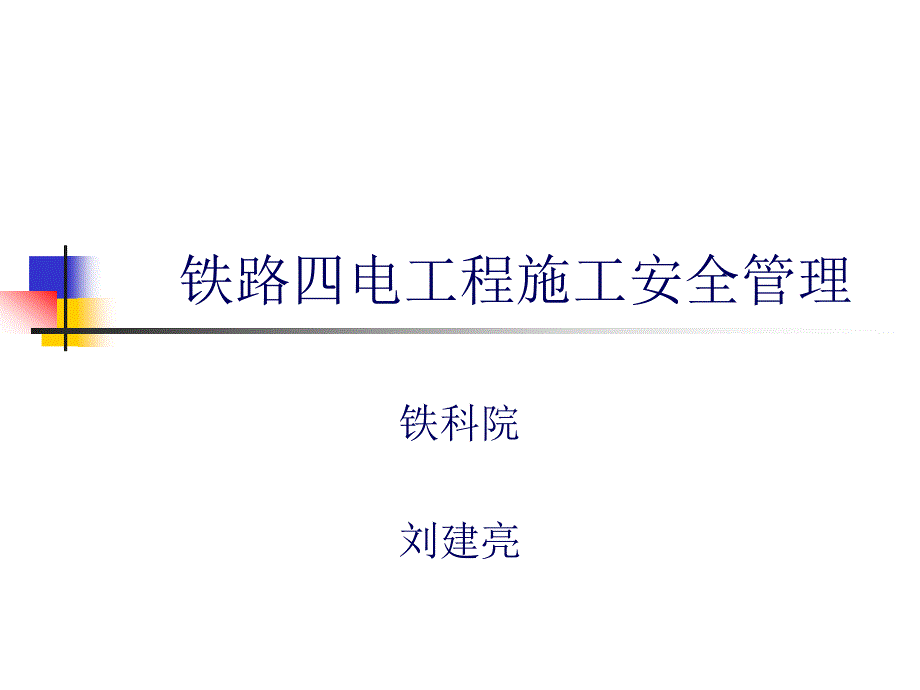 铁路四电工程施工安全管理

铁科院

刘建亮